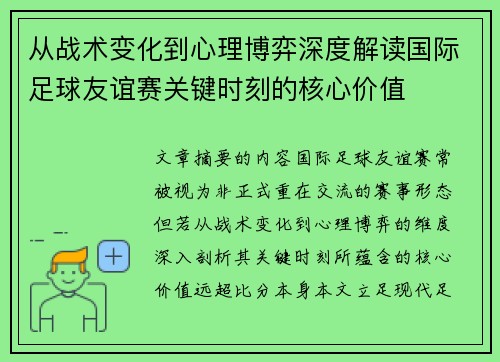 从战术变化到心理博弈深度解读国际足球友谊赛关键时刻的核心价值

文章摘要的内容国际足球友谊赛常被视为非正式重在交流的赛事形态但若从战术变化到心理博弈的维度深入剖析其关键时刻所蕴含的核心价值远超比分本身本文立足现代足

+